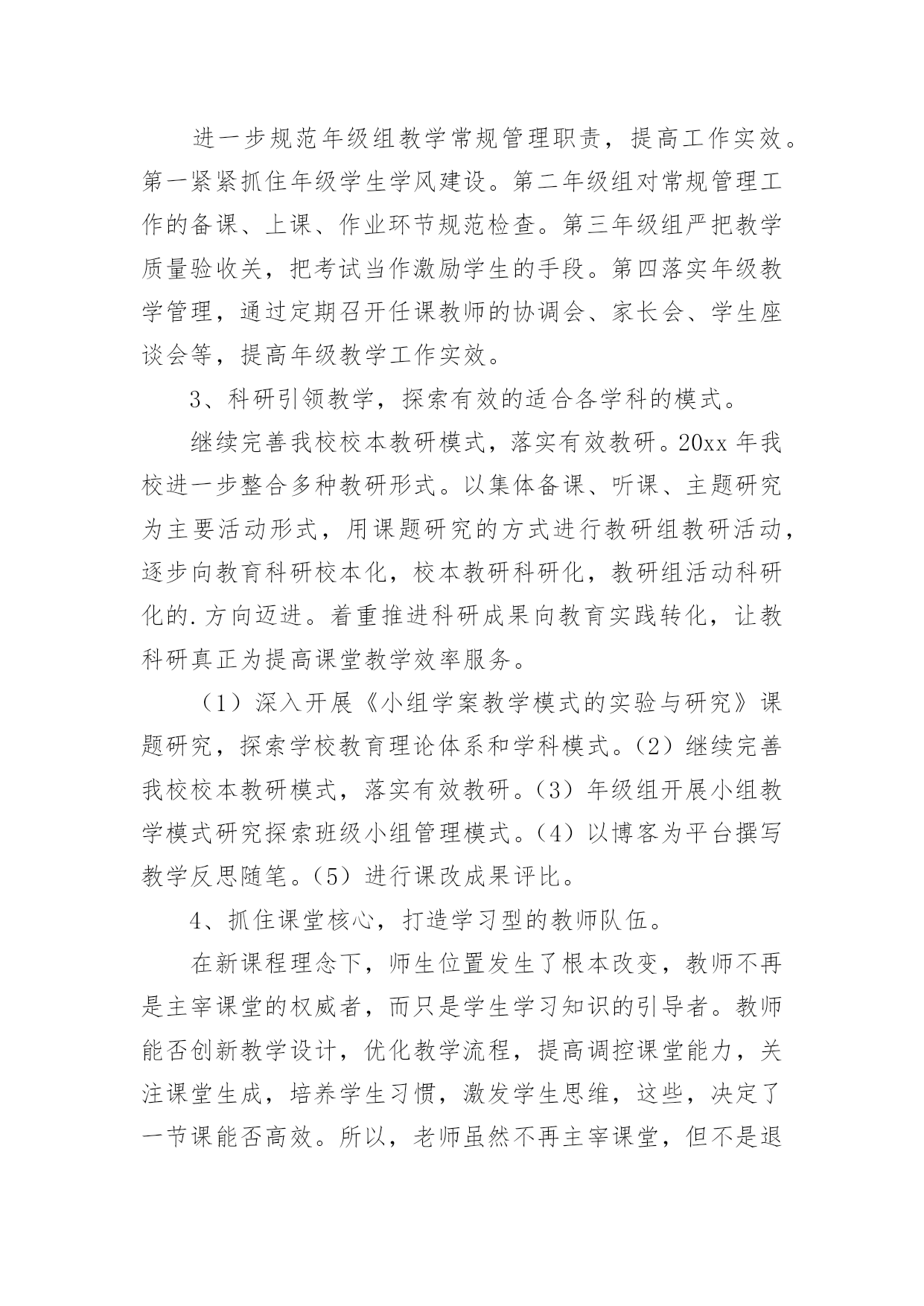 进一步规范年级组教学常规管理职责，提高工作实效。第一紧紧抓住年级学生学风建设。第二年级组对常规管理工作的备课、上课、作业环节规范检查。第三年级组严把教学质量验收关，把考试当作激励学生的手段。第四落实年级教学管理，通过定期召开任课教师的协调会、家长会、学生座谈会等，提高年级教学工作实效。

3、科研引领教学，探索有效的适合各学科的模式。

继续完善我校校本教研模式，落实有效教研。20xx 年我校进一步整合多种教研形式。以集体备课、听课、主题研究为主要活动形式，用课题研究的方式进行教研组教研活动，逐步向教育科研校本化，校本教研科研化，教研组活动科研化的.方向迈进。着重推进科研成果向教育实践转化，让教科研真正为提高课堂教学效率服务。

（1）深入开展《小组学案教学模式的实验与研究》课题研究，探索学校教育理论体系和学科模式。（2）继续完善我校校本教研模式，落实有效教研。（3）年级组开展小组教学模式研究探索班级小组管理模式。（4）以博客为平台撰写教学反思随笔。（5）进行课改成果评比。

4、抓住课堂核心，打造学习型的教师队伍。

在新课程理念下，师生位置发生了根本改变，教师不再是主宰课堂的权威者，而只是学生学习知识的引导者。教师能否创新教学设计，优化教学流程，提高调控课堂能力，关注课堂生成，培养学生习惯，激发学生思维，这些，决定了一节课能否高效。所以，老师虽然不再主宰课堂，但不是退